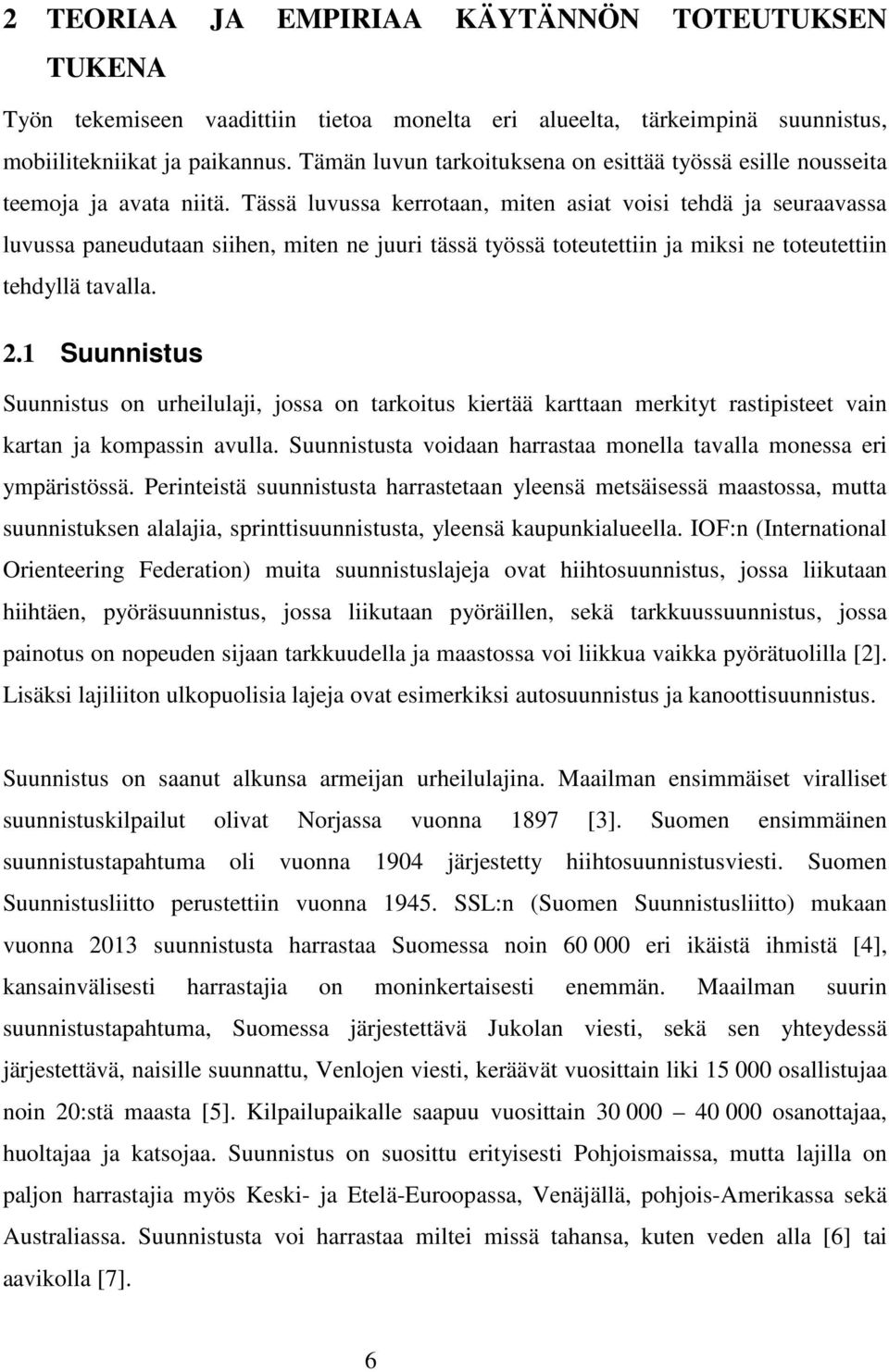 2 TEORIAA JA EMPIRIAA KÄYTÄNNÖN TOTEUTUKSEN TUKENA

Työn tekemiseen vaadittiin tietoa monelta eri alueelta, tärkeimpinä suunnistus, mobiilitekniikat ja paikannus. Tämän luvun tarkoituksena on esittää työssä esille nousseita teemoja ja avata niitä. Tässä luvussa kerrotaan, miten asiat voisi tehdä ja seuraavassa luvussa paneudutaan siihen, miten ne juuri tässä työssä toteutettiin ja miksi ne toteutettiin tehdyllä tavalla.

2.1 Suunnistus

Suunnistus on urheilulaji, jossa on tarkoitus kiertää karttaan merkityt rastipisteet vain kartan ja kompassin avulla. Suunnistusta voidaan harrastaa monella tavalla monessa eri ympäristössä. Perinteistä suunnistusta harrastetaan yleensä metsäisessä maastossa, mutta suunnistuksen alalajia, sprinttisuunnistusta, yleensä kaupunkialueella. IOF:n (International Orienteering Federation) muita suunnistuslajeja ovat hiihtosuunnistus, jossa liikutaan hiihtäen, pyöräsuunnistus, jossa liikutaan pyöräillen, sekä tarkkuussuunnistus, jossa painotus on nopeuden sijaan tarkkuudella ja maastossa voi liikkua vaikka pyörätuolilla [2]. Lisäksi lajiliiton ulkopuolisia lajeja ovat esimerkiksi autosuunnistus ja kanoottisuunnistus.

Suunnistus on saanut alkunsa armeijan urheilulajina. Maailman ensimmäiset viralliset suunnistuskilpailut olivat Norjassa vuonna 1897 [3]. Suomen ensimmäinen suunnistustapahtuma oli vuonna 1904 järjestetty hiihtosuunnistusviesti. Suomen Suunnistusliitto perustettiin vuonna 1945. SSL:n (Suomen Suunnistusliitto) mukaan vuonna 2013 suunnistusta harrastaa Suomessa noin 60 000 eri ikäistä ihmistä [4], kansainvälisesti harrastajia on moninkertaisesti enemmän. Maailman suurin suunnistustapahtuma, Suomessa järjestettävä Jukolan viesti, sekä sen yhteydessä järjestettävä, naisille suunnattu, Venlojen viesti, keräävät vuosittain liki 15 000 osallistujaa noin 20:stä maasta [5]. Kilpailupaikalle saapuu vuosittain 30 000 – 40 000 osanottajaa, huoltajaa ja katsojaa. Suunnistus on suosittu erityisesti Pohjoismaissa, mutta lajilla on paljon harrastajia myös Keski- ja Etelä-Euroopassa, Venäjällä, pohjois-Amerikassa sekä Australiassa. Suunnistusta voi harrastaa miltei missä tahansa, kuten veden alla [6] tai aavikolla [7].

6